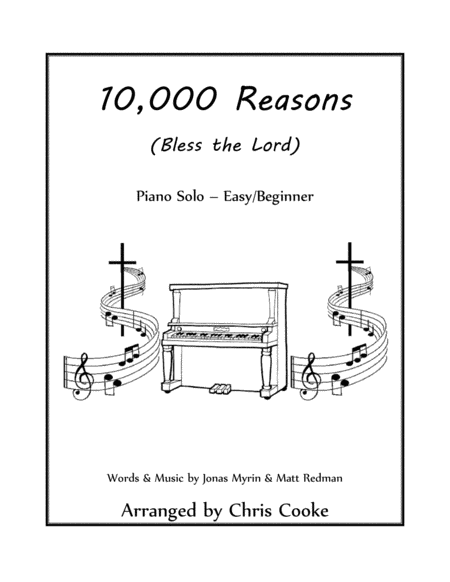 10,000 Reasons

(Bless the Lord)

Piano Solo – Easy/Beginner

Words & Music by Jonas Myrin & Matt Redman

Arranged by Chris Cooke